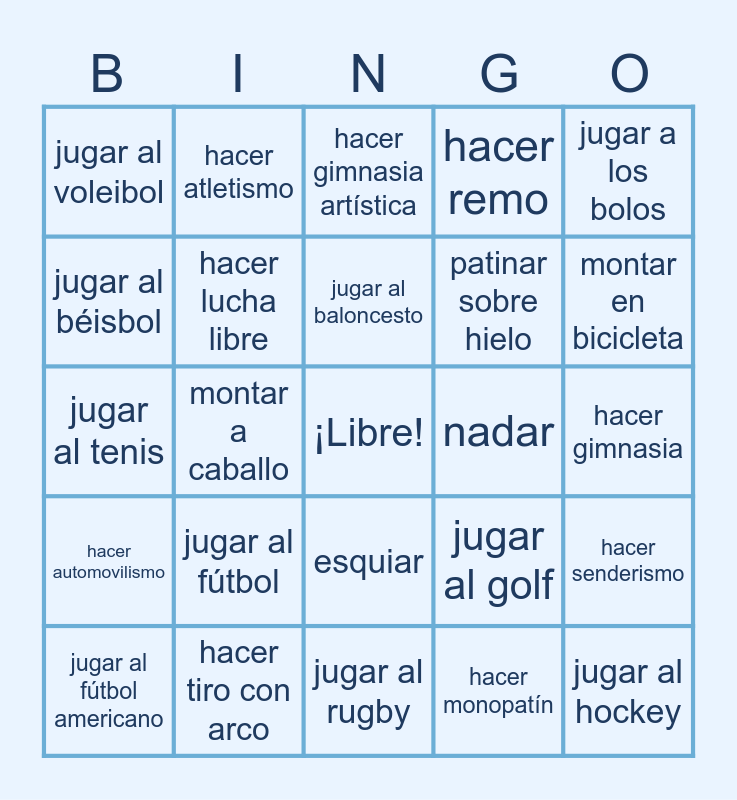 | B | I | N | G | O |
|---|---|---|---|---|
| jugar al voleibol | hacer atletismo | hacer gimnasia artística | hacer remo | jugar a los bolos |
| jugar al béisbol | hacer lucha libre | jugar al baloncesto | patinar sobre hielo | montar en bicicleta |
| jugar al tenis | montar a caballo | ¡Libre! | nadar | hacer gimnasia |
| hacer automovilismo | jugar al fútbol | esquiar | jugar al golf | hacer senderismo |
| jugar al fútbol americano | hacer tiro con arco | jugar al rugby | hacer monopatín | jugar al hockey |